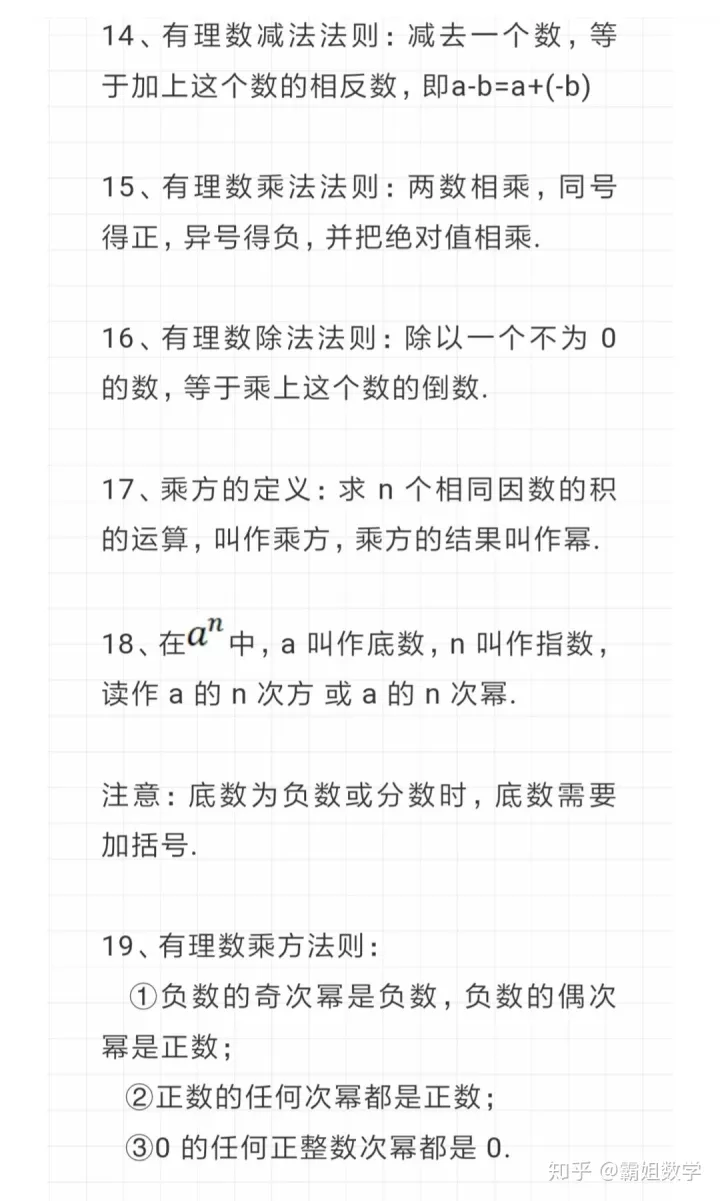 14、有理数减法法则：减去一个数，等于加上这个数的相反数，即a-b=a+(-b)

15、有理数乘法法则：两数相乘，同号得正，异号得负，并把绝对值相乘.

16、有理数除法法则：除以一个不为 0 的数，等于乘上这个数的倒数.

17、乘方的定义：求 n 个相同因数的积的运算，叫作乘方，乘方的结果叫作幂.

18、在$a^n$中，a 叫作底数，n 叫作指数，读作 a 的 n 次方 或 a 的 n 次幂.

注意：底数为负数或分数时，底数需要加括号.

19、有理数乘方法则：
①负数的奇次幂是负数，负数的偶次幂是正数；
②正数的任何次幂都是正数；
③0 的任何正整数次幂都是 0.

知乎 @霸姐数学